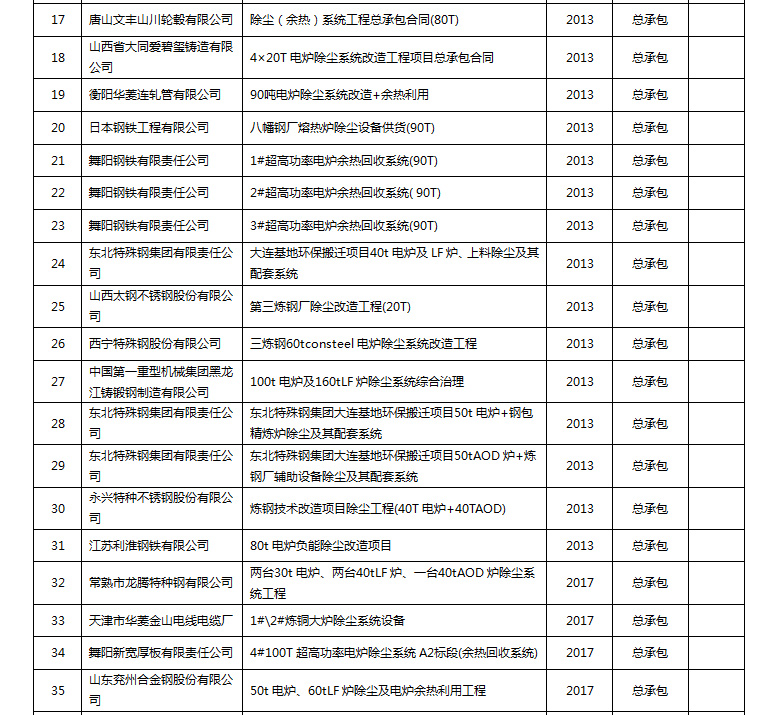 | 17 | 唐山文丰山川轮毂有限公司 | 除尘（余热）系统工程总承包合同(80T) | 2013 | 总承包 | |
|---|---|---|---|---|---|
| 18 | 山西省大同爱碧玺铸造有限公司 | 4×20T 电炉除尘系统改造工程项目总承包合同 | 2013 | 总承包 | |
| 19 | 衡阳华菱连轧管有限公司 | 90吨电炉除尘系统改造+余热利用 | 2013 | 总承包 | |
| 20 | 日本钢铁工程有限公司 | 八幡钢厂熔热炉除尘设备供货(90T) | 2013 | 总承包 | |
| 21 | 舞阳钢铁有限责任公司 | 1#超高功率电炉余热回收系统(90T) | 2013 | 总承包 | |
| 22 | 舞阳钢铁有限责任公司 | 2#超高功率电炉余热回收系统( 90T) | 2013 | 总承包 | |
| 23 | 舞阳钢铁有限责任公司 | 3#超高功率电炉余热回收系统(90T) | 2013 | 总承包 | |
| 24 | 东北特殊钢集团有限责任公司 | 大连基地环保搬迁项目40t 电炉及 LF 炉、上料除尘及其配套系统 | 2013 | 总承包 | |
| 25 | 山西太钢不锈钢股份有限公司 | 第三炼钢厂除尘改造工程(20T) | 2013 | 总承包 | |
| 26 | 西宁特殊钢股份有限公司 | 三炼钢60tconsteel 电炉除尘系统改造工程 | 2013 | 总承包 | |
| 27 | 中国第一重型机械集团黑龙江铸锻钢制造有限公司 | 100t 电炉及160tLF 炉除尘系统综合治理 | 2013 | 总承包 | |
| 28 | 东北特殊钢集团有限责任公司 | 东北特殊钢集团大连基地环保搬迁项目50t 电炉+钢包精炼炉除尘及其配套系统 | 2013 | 总承包 | |
| 29 | 东北特殊钢集团有限责任公司 | 东北特殊钢集团大连基地环保搬迁项目50tAOD 炉+炼钢厂辅助设备除尘及其配套系统 | 2013 | 总承包 | |
| 30 | 永兴特种不锈钢股份有限公司 | 炼钢技术改造项目除尘工程(40T 电炉+40TAOD) | 2013 | 总承包 | |
| 31 | 江苏利淮钢铁有限公司 | 80t 电炉负能除尘改造项目 | 2013 | 总承包 | |
| 32 | 常熟市龙腾特种钢有限公司 | 两台30t 电炉、两台40tLF 炉、一台40tAOD 炉除尘系统工程 | 2017 | 总承包 | |
| 33 | 天津市华菱金山电线电缆厂 | 1#\2#炼铜大炉除尘系统设备 | 2017 | 总承包 | |
| 34 | 舞阳新宽厚板有限责任公司 | 4#100T 超高功率电炉除尘系统 A2标段(余热回收系统) | 2017 | 总承包 | |
| 35 | 山东兖州合金钢股份有限公司 | 50t 电炉、60tLF 炉除尘及电炉余热利用工程 | 2017 | 总承包 | |